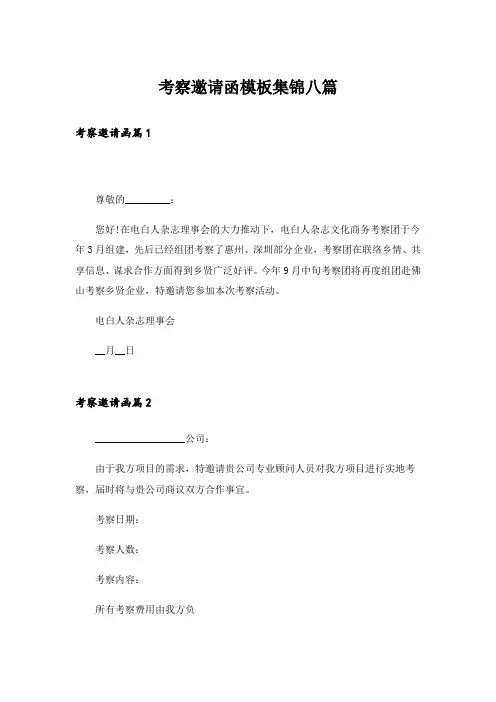 考察邀请函模板集锦八篇

考察邀请函篇1

尊敬的________：

您好!在电白人杂志理事会的大力推动下，电白人杂志文化商务考察团于今年3月组建，先后已经组团考察了惠州、深圳部分企业，考察团在联络乡情、共享信息、谋求合作方面得到乡贤广泛好评。今年9月中旬考察团将再度组团赴佛山考察乡贤企业，特邀请您参加本次考察活动。

电白人杂志理事会

__月__日

考察邀请函篇2

________________公司：

由于我方项目的需求，特邀请贵公司专业顾问人员对我方项目进行实地考察，届时将与贵公司商议双方合作事宜。

考察日期：

考察人数：

考察内容：

所有考察费用由我方负